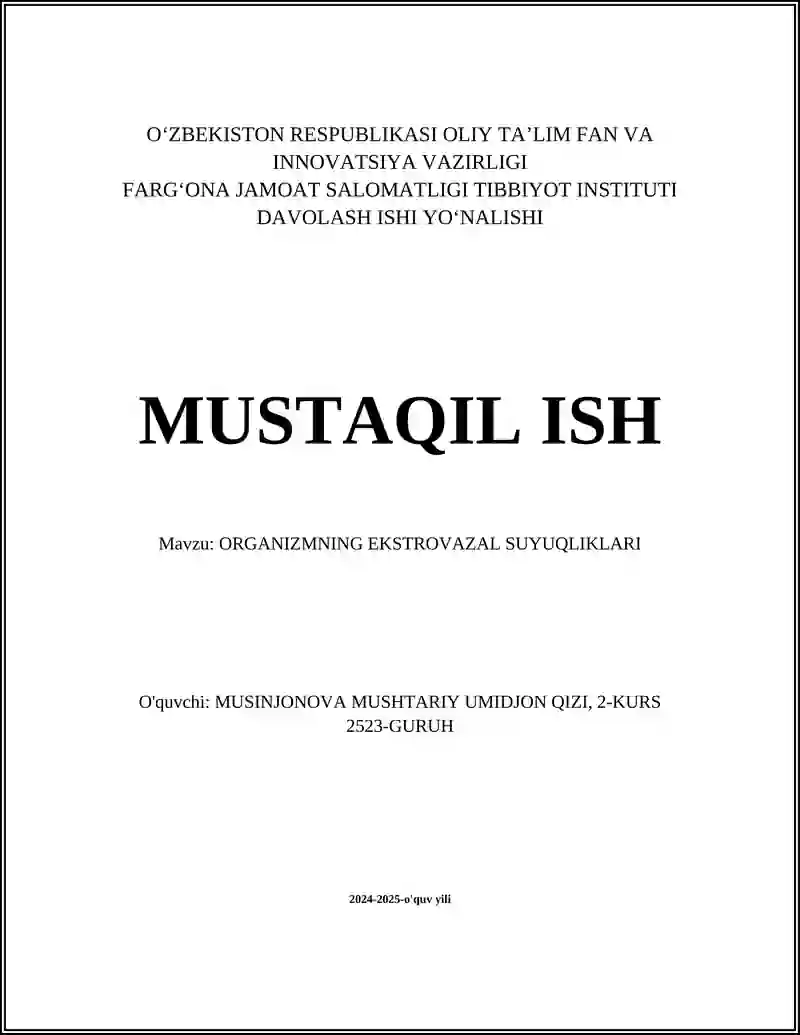 O‘ZBEKISTON RESPUBLIKASI OLIY TA’LIM FAN VA INNOVATSIYA VAZIRLIGI
FARG‘ONA JAMOAT SALOMATLIGI TIBBIYOT INSTITUTI
DAVOLASH ISHI YO‘NALISHI

MUSTAQIL ISH

Mavzu: ORGANIZMNING EKSTROVAZAL SUYUQLIKLARI

O'quvchi: MUSINJONOVA MUSHTARIY UMIDJON QIZI, 2-KURS
2523-GURUH

2024-2025-o'quv yili